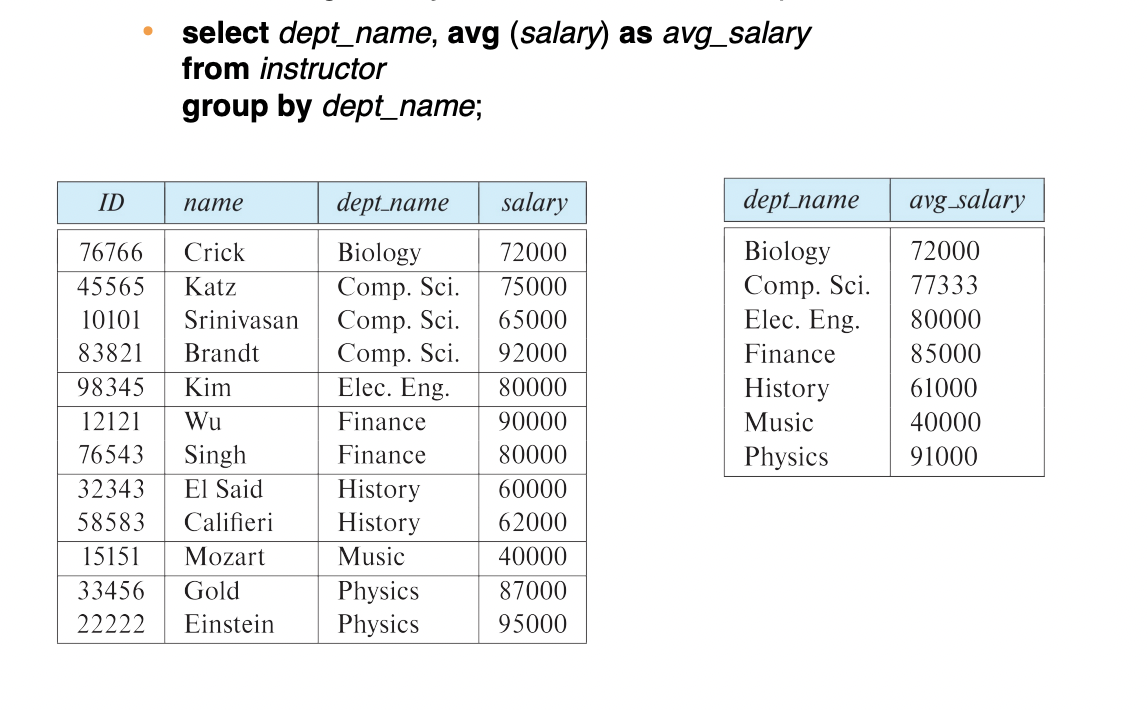 • select dept_name, avg (salary) as avg_salary
from instructor
group by dept_name;

| ID | name | dept_name | salary |
|---|---|---|---|
| 76766 | Crick | Biology | 72000 |
| 45565 | Katz | Comp. Sci. | 75000 |
| 10101 | Srinivasan | Comp. Sci. | 65000 |
| 83821 | Brandt | Comp. Sci. | 92000 |
| 98345 | Kim | Elec. Eng. | 80000 |
| 12121 | Wu | Finance | 90000 |
| 76543 | Singh | Finance | 80000 |
| 32343 | El Said | History | 60000 |
| 58583 | Califieri | History | 62000 |
| 15151 | Mozart | Music | 40000 |
| 33456 | Gold | Physics | 87000 |
| 22222 | Einstein | Physics | 95000 |

| dept_name | avg_salary |
|---|---|
| Biology | 72000 |
| Comp. Sci. | 77333 |
| Elec. Eng. | 80000 |
| Finance | 85000 |
| History | 61000 |
| Music | 40000 |
| Physics | 91000 |